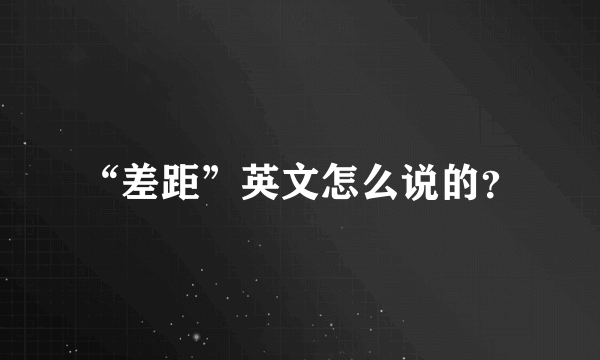 “差距”英文怎么说的？